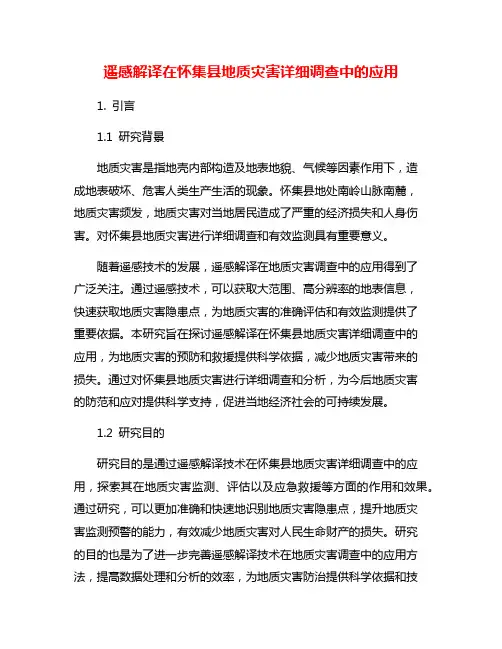 遥感解译在怀集县地质灾害详细调查中的应用

1. 引言

1.1 研究背景

地质灾害是指地壳内部构造及地表地貌、气候等因素作用下，造成地表破坏、危害人类生产生活的现象。怀集县地处南岭山脉南麓，地质灾害频发，地质灾害对当地居民造成了严重的经济损失和人身伤害。对怀集县地质灾害进行详细调查和有效监测具有重要意义。

随着遥感技术的发展，遥感解译在地质灾害调查中的应用得到了广泛关注。通过遥感技术，可以获取大范围、高分辨率的地表信息，快速获取地质灾害隐患点，为地质灾害的准确评估和有效监测提供了重要依据。本研究旨在探讨遥感解译在怀集县地质灾害详细调查中的应用，为地质灾害的预防和救援提供科学依据，减少地质灾害带来的损失。通过对怀集县地质灾害进行详细调查和分析，为今后地质灾害的防范和应对提供科学支持，促进当地经济社会的可持续发展。

1.2 研究目的

研究目的是通过遥感解译技术在怀集县地质灾害详细调查中的应用，探索其在地质灾害监测、评估以及应急救援等方面的作用和效果。通过研究，可以更加准确和快速地识别地质灾害隐患点，提升地质灾害监测预警的能力，有效减少地质灾害对人民生命财产的损失。研究的目的也是为了进一步完善遥感解译技术在地质灾害调查中的应用方法，提高数据处理和分析的效率，为地质灾害防治提供科学依据和技